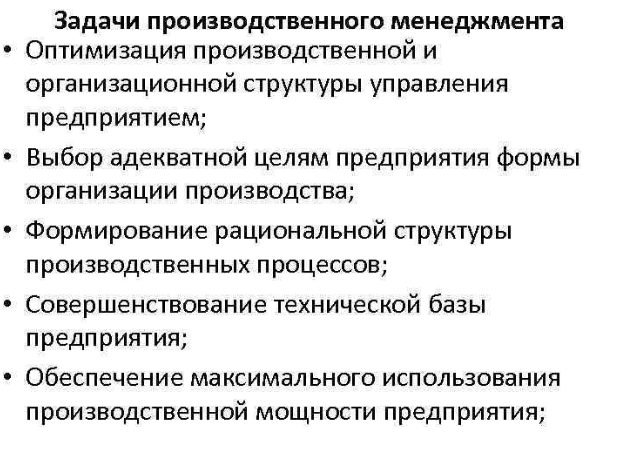 Задачи производственного менеджмента

• Оптимизация производственной и организационной структуры управления предприятием;

• Выбор адекватной целям предприятия формы организации производства;

• Формирование рациональной структуры производственных процессов;

• Совершенствование технической базы предприятия;

• Обеспечение максимального использования производственной мощности предприятия;